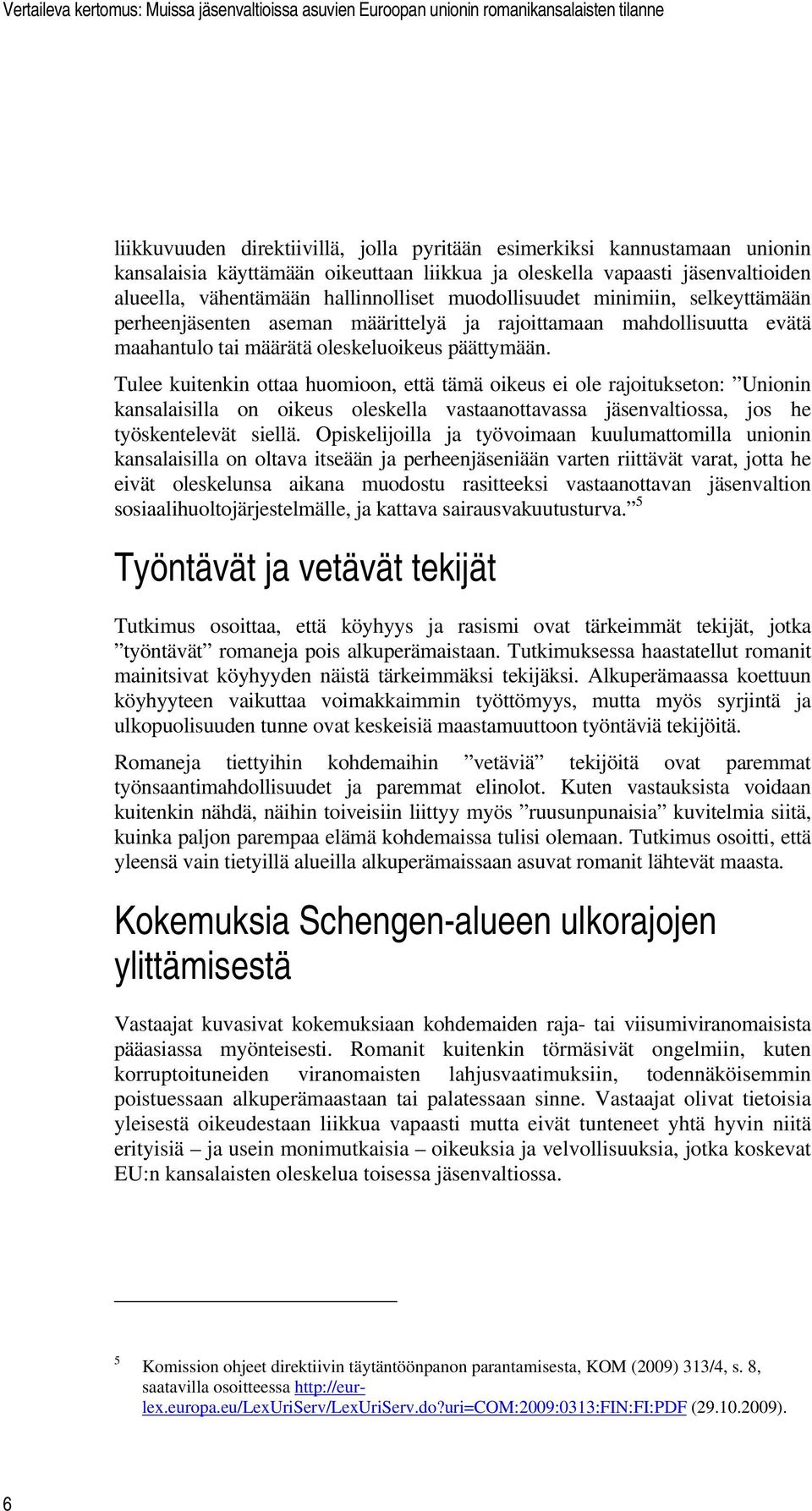 Vertaileva kertomus: Muissa jäsenvaltioissa asuvien Euroopan unionin romanikansalaisten tilanne

liikkuvuuden direktiivillä, jolla pyritään esimerkiksi kannustamaan unionin kansalaisia käyttämään oikeuttaan liikkua ja oleskella vapaasti jäsenvaltioiden alueella, vähentämään hallinnolliset muodollisuudet minimiin, selkeyttämään perheenjäsenten aseman määrittelyä ja rajoittamaan mahdollisuutta evätä maahantulo tai määrätä oleskeluoikeus päättymään.

Tulee kuitenkin ottaa huomioon, että tämä oikeus ei ole rajoitukseton: ”Unionin kansalaisilla on oikeus oleskella vastaanottavassa jäsenvaltiossa, jos he työskentelevät siellä. Opiskelijoilla ja työvoimaan kuulumattomilla unionin kansalaisilla on oltava itseään ja perheenjäseniään varten riittävät varat, jotta he eivät oleskelunsa aikana muodostu rasitteeksi vastaanottavan jäsenvaltion sosiaalihuoltojärjestelmälle, ja kattava sairausvakuutusturva.”$^5$

Työntävät ja vetävät tekijät

Tutkimus osoittaa, että köyhyys ja rasismi ovat tärkeimmät tekijät, jotka ”työntävät” romaneja pois alkuperämaistaan. Tutkimuksessa haastatellut romanit mainitsivat köyhyyden näistä tärkeimmäksi tekijäksi. Alkuperämaassa koettuun köyhyyteen vaikuttaa voimakkaimmin työttömyys, mutta myös syrjintä ja ulkopuolisuuden tunne ovat keskeisiä maastamuuttoon työntäviä tekijöitä.

Romaneja tiettyihin kohdemaihin ”vetäviä” tekijöitä ovat paremmat työnsaantimahdollisuudet ja paremmat elinolot. Kuten vastauksista voidaan kuitenkin nähdä, näihin toiveisiin liittyy myös ”ruusunpunaisia” kuvitelmia siitä, kuinka paljon parempaa elämä kohdemaissa tulisi olemaan. Tutkimus osoitti, että yleensä vain tietyillä alueilla alkuperämaissaan asuvat romanit lähtevät maasta.

Kokemuksia Schengen-alueen ulkorajojen ylittämisestä

Vastaajat kuvasivat kokemuksiaan kohdemaiden raja- tai viisumiviranomaisista pääasiassa myönteisesti. Romanit kuitenkin törmäsivät ongelmiin, kuten korruptoituneiden viranomaisten lahjusvaatimuksiin, todennäköisemmin poistuessaan alkuperämaastaan tai palatessaan sinne. Vastaajat olivat tietoisia yleisestä oikeudestaan liikkua vapaasti mutta eivät tunteneet yhtä hyvin niitä erityisiä – ja usein monimutkaisia – oikeuksia ja velvollisuuksia, jotka koskevat EU:n kansalaisten oleskelua toisessa jäsenvaltiossa.

$^5$ Komission ohjeet direktiivin täytäntöönpanon parantamisesta, KOM (2009) 313/4, s. 8, saatavilla osoitteessa http://eur-lex.europa.eu/LexUriServ/LexUriServ.do?uri=COM:2009:0313:FIN:FI:PDF (29.10.2009).

6